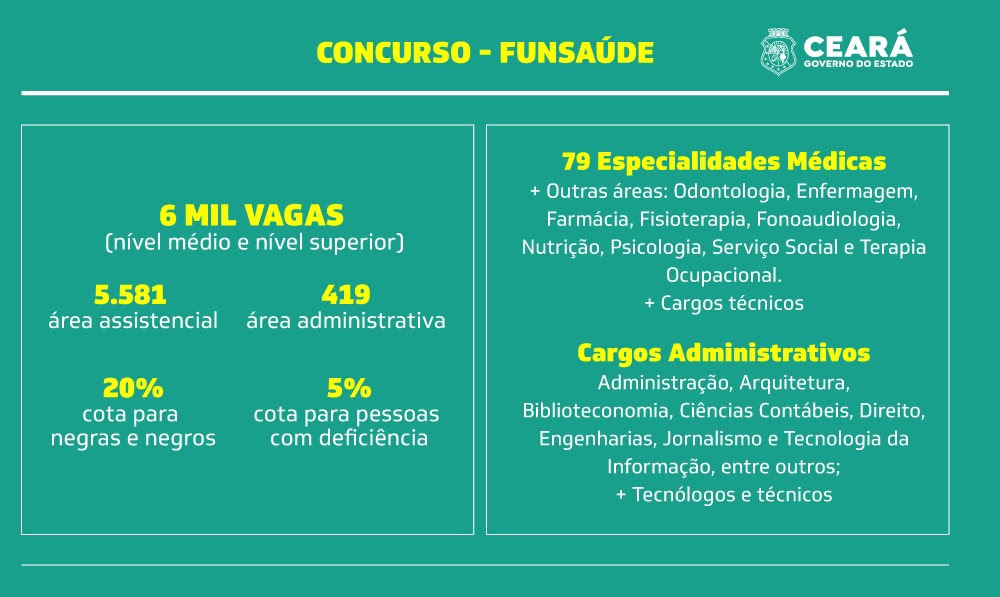 CONCURSO - FUNSAÚDE

CEARÁ
GOVERNO DO ESTADO

6 MIL VAGAS
(nível médio e nível superior)

5.581
área assistencial

419
área administrativa

20%
cota para negras e negros

5%
cota para pessoas com deficiência

79 Especialidades Médicas
+ Outras áreas: Odontologia, Enfermagem, Farmácia, Fisioterapia, Fonoaudiologia, Nutrição, Psicologia, Serviço Social e Terapia Ocupacional.
+ Cargos técnicos

Cargos Administrativos
Administração, Arquitetura, Biblioteconomia, Ciências Contábeis, Direito, Engenharias, Jornalismo e Tecnologia da Informação, entre outros;
+ Tecnólogos e técnicos